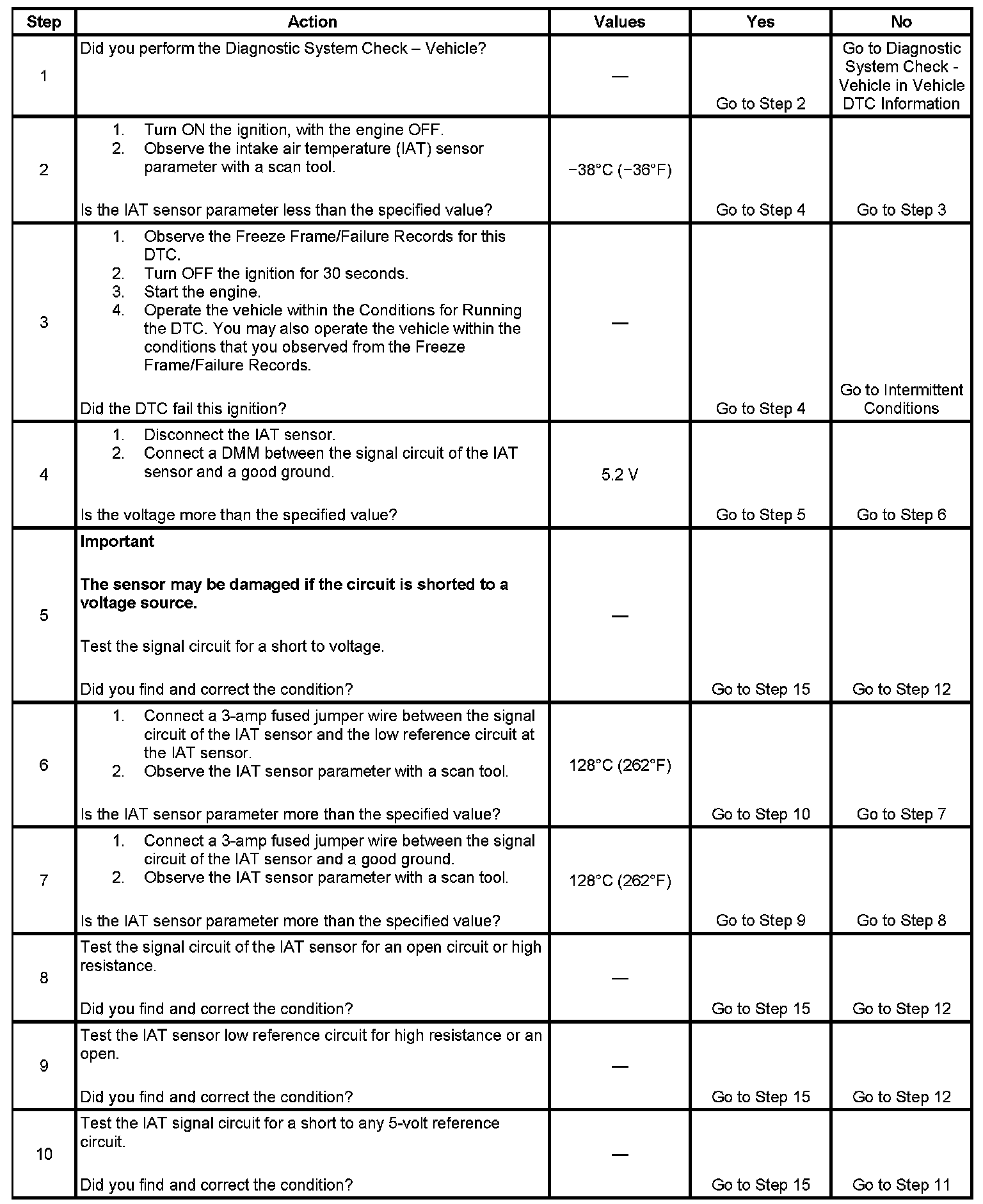 | Step | Action | Values | Yes | No |
|---|---|---|---|---|
| 1 | Did you perform the Diagnostic System Check – Vehicle? | — | Go to Step 2 | Go to Diagnostic System Check - Vehicle in Vehicle DTC Information |
| 2 | 1. Turn ON the ignition, with the engine OFF. 2. Observe the intake air temperature (IAT) sensor parameter with a scan tool. Is the IAT sensor parameter less than the specified value? | −38°C (−36°F) | Go to Step 4 | Go to Step 3 |
| 3 | 1. Observe the Freeze Frame/Failure Records for this DTC. 2. Turn OFF the ignition for 30 seconds. 3. Start the engine. 4. Operate the vehicle within the Conditions for Running the DTC. You may also operate the vehicle within the conditions that you observed from the Freeze Frame/Failure Records. Did the DTC fail this ignition? | — | Go to Step 4 | Go to Intermittent Conditions |
| 4 | 1. Disconnect the IAT sensor. 2. Connect a DMM between the signal circuit of the IAT sensor and a good ground. Is the voltage more than the specified value? | 5.2 V | Go to Step 5 | Go to Step 6 |
| 5 | **Important** **The sensor may be damaged if the circuit is shorted to a voltage source.** Test the signal circuit for a short to voltage. Did you find and correct the condition? | — | Go to Step 15 | Go to Step 12 |
| 6 | 1. Connect a 3-amp fused jumper wire between the signal circuit of the IAT sensor and the low reference circuit at the IAT sensor. 2. Observe the IAT sensor parameter with a scan tool. Is the IAT sensor parameter more than the specified value? | 128°C (262°F) | Go to Step 10 | Go to Step 7 |
| 7 | 1. Connect a 3-amp fused jumper wire between the signal circuit of the IAT sensor and a good ground. 2. Observe the IAT sensor parameter with a scan tool. Is the IAT sensor parameter more than the specified value? | 128°C (262°F) | Go to Step 9 | Go to Step 8 |
| 8 | Test the signal circuit of the IAT sensor for an open circuit or high resistance. Did you find and correct the condition? | — | Go to Step 15 | Go to Step 12 |
| 9 | Test the IAT sensor low reference circuit for high resistance or an open. Did you find and correct the condition? | — | Go to Step 15 | Go to Step 12 |
| 10 | Test the IAT signal circuit for a short to any 5-volt reference circuit. Did you find and correct the condition? | — | Go to Step 15 | Go to Step 11 |